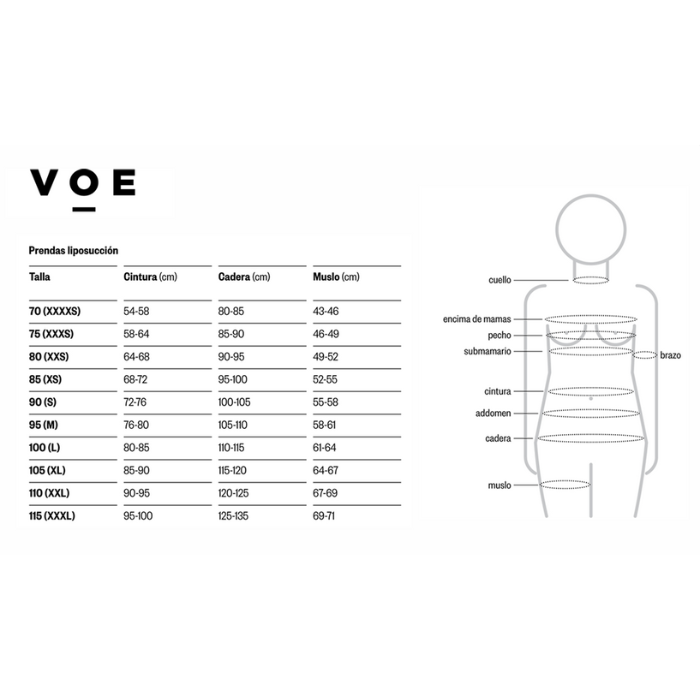 VOE

Prendas liposucción

| Talla | Cintura (cm) | Cadera (cm) | Muslo (cm) |
|---|---|---|---|
| 70 (XXXXS) | 54-58 | 80-85 | 43-46 |
| 75 (XXXS) | 58-64 | 85-90 | 46-49 |
| 80 (XXS) | 64-68 | 90-95 | 49-52 |
| 85 (XS) | 68-72 | 95-100 | 52-55 |
| 90 (S) | 72-76 | 100-105 | 55-58 |
| 95 (M) | 76-80 | 105-110 | 58-61 |
| 100 (L) | 80-85 | 110-115 | 61-64 |
| 105 (XL) | 85-90 | 115-120 | 64-67 |
| 110 (XXL) | 90-95 | 120-125 | 67-69 |
| 115 (XXXL) | 95-100 | 125-135 | 69-71 |

cuello
encima de mamas
pecho
submamario
brazo
cintura
addomen
cadera
muslo